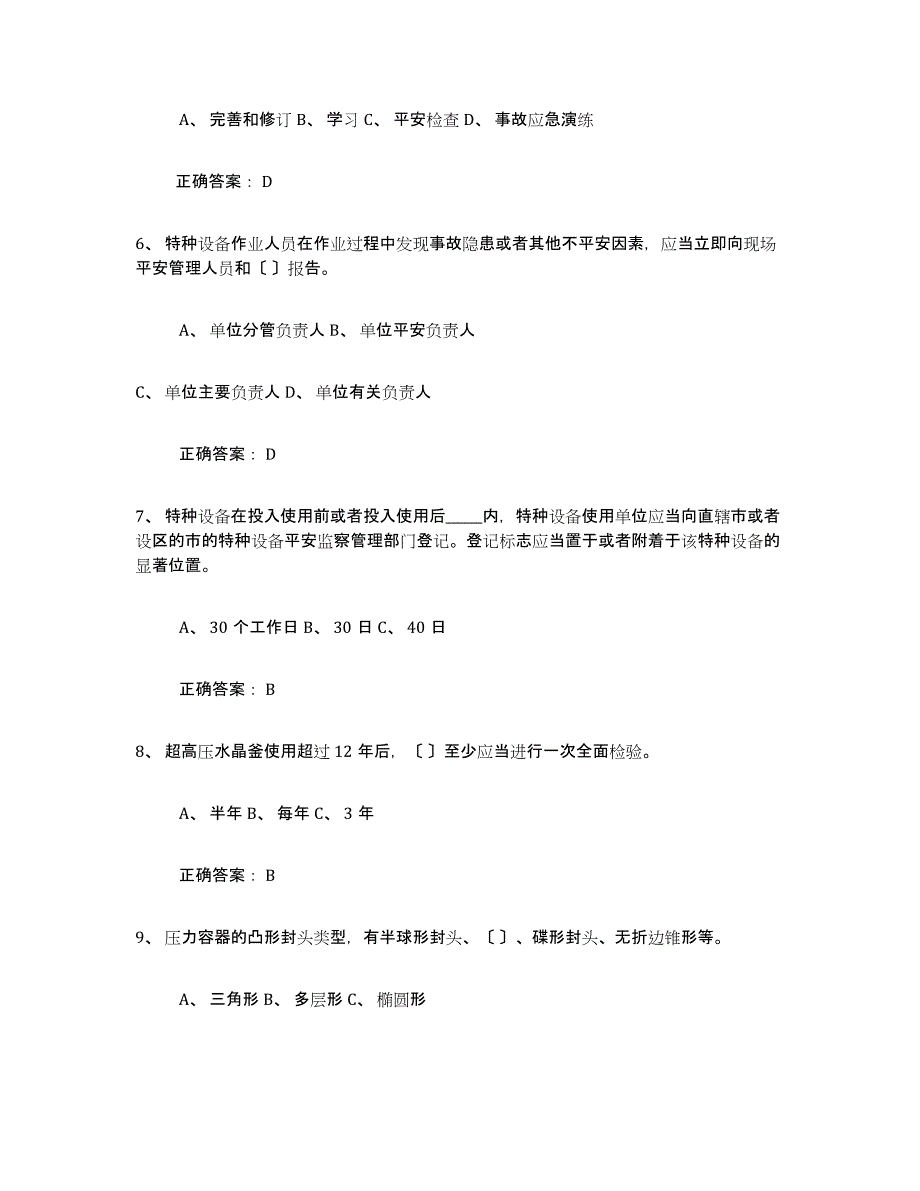 A、 完善和修订 B、 学习 C、 平安检查 D、 事故应急演练

正确答案： D

6、 特种设备作业人员在作业过程中发现事故隐患或者其他不平安因素，应当立即向现场平安管理人员和〔 〕报告。

A、 单位分管负责人 B、 单位平安负责人

C、 单位主要负责人 D、 单位有关负责人

正确答案： D

7、 特种设备在投入使用前或者投入使用后_____内，特种设备使用单位应当向直辖市或者设区的市的特种设备平安监察管理部门登记。登记标志应当置于或者附着于该特种设备的显著位置。

A、 30 个工作日 B、 30 日 C、 40 日

正确答案： B

8、 超高压水晶釜使用超过 12 年后，〔 〕至少应当进行一次全面检验。

A、 半年 B、 每年 C、 3 年

正确答案： B

9、 压力容器的凸形封头类型，有半球形封头、〔 〕、碟形封头、无折边锥形等。

A、 三角形 B、 多层形 C、 椭圆形